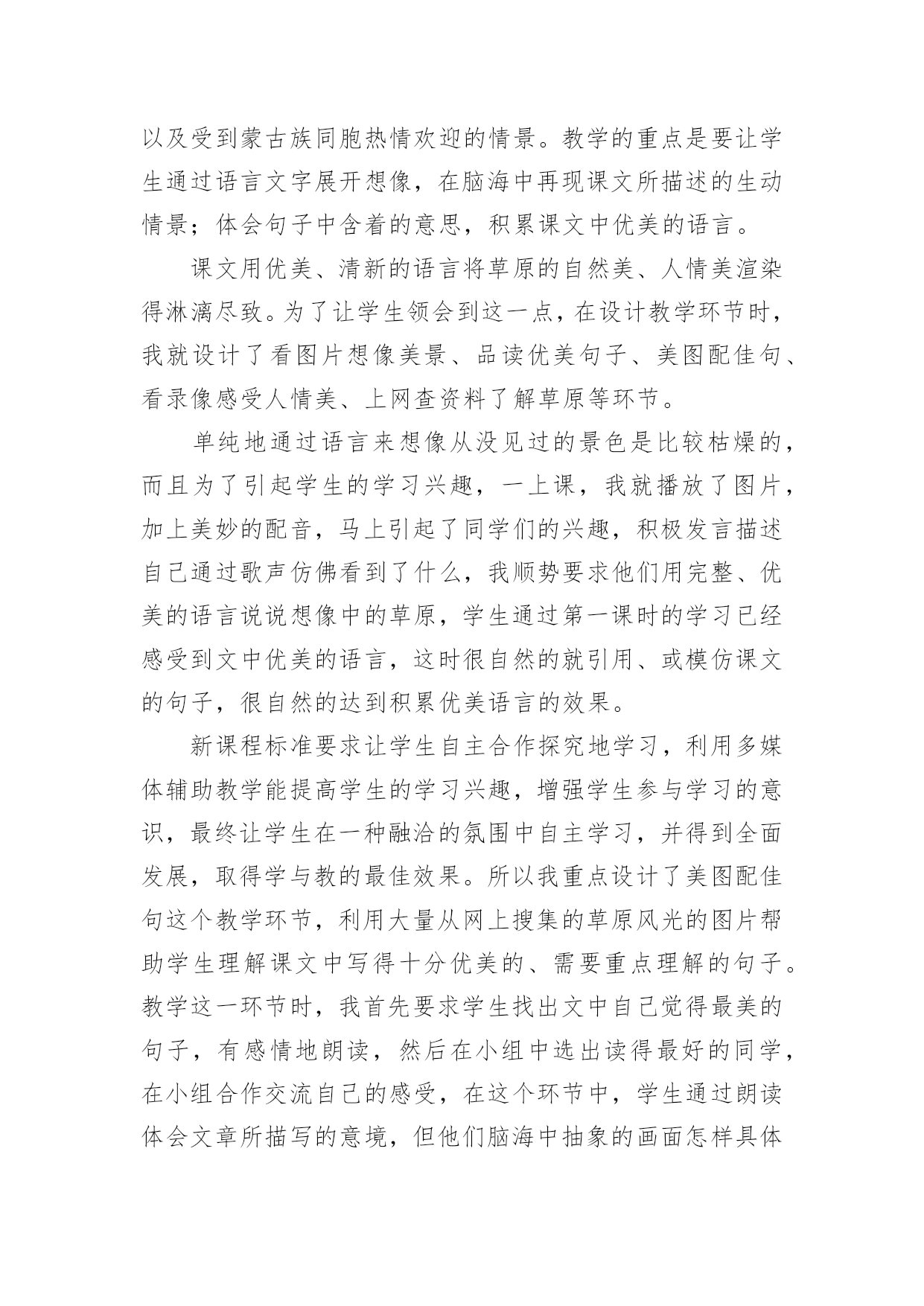 以及受到蒙古族同胞热情欢迎的情景。教学的重点是要让学生通过语言文字展开想像，在脑海中再现课文所描述的生动情景；体会句子中含着的意思，积累课文中优美的语言。

课文用优美、清新的语言将草原的自然美、人情美渲染得淋漓尽致。为了让学生领会到这一点，在设计教学环节时，我就设计了看图片想像美景、品读优美句子、美图配佳句、看录像感受人情美、上网查资料了解草原等环节。

单纯地通过语言来想像从没见过的景色是比较枯燥的，而且为了引起学生的学习兴趣，一上课，我就播放了图片，加上美妙的配音，马上引起了同学们的兴趣，积极发言描述自己通过歌声仿佛看到了什么，我顺势要求他们用完整、优美的语言说说想像中的草原，学生通过第一课时的学习已经感受到文中优美的语言，这时很自然的就引用、或模仿课文的句子，很自然的达到积累优美语言的效果。

新课程标准要求让学生自主合作探究地学习，利用多媒体辅助教学能提高学生的学习兴趣，增强学生参与学习的意识，最终让学生在一种融洽的氛围中自主学习，并得到全面发展，取得学与教的最佳效果。所以我重点设计了美图配佳句这个教学环节，利用大量从网上搜集的草原风光的图片帮助学生理解课文中写得十分优美的、需要重点理解的句子。教学这一环节时，我首先要求学生找出文中自己觉得最美的句子，有感情地朗读，然后在小组中选出读得最好的同学，在小组合作交流自己的感受，在这个环节中，学生通过朗读体会文章所描写的意境，但他们脑海中抽象的画面怎样具体